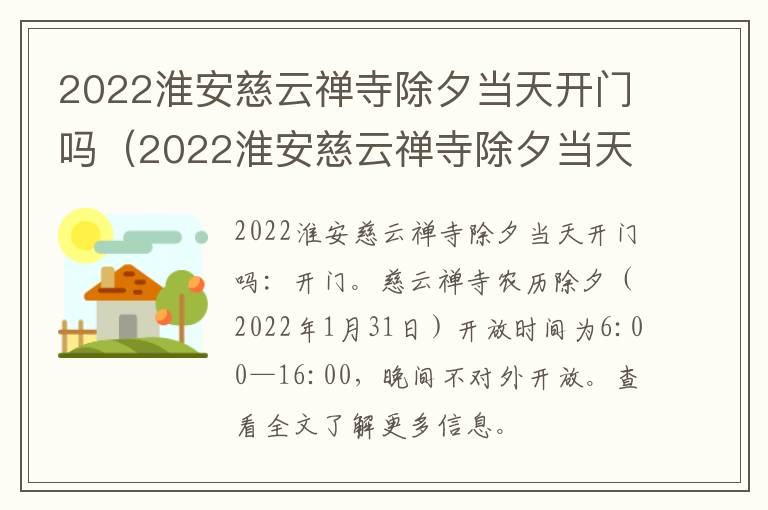 2022淮安慈云禅寺除夕当天开门吗（2022淮安慈云禅寺除夕当天

2022淮安慈云禅寺除夕当天开门吗：开门。慈云禅寺农历除夕（2022年1月31日）开放时间为6:00—16:00，晚间不对外开放。查看全文了解更多信息。